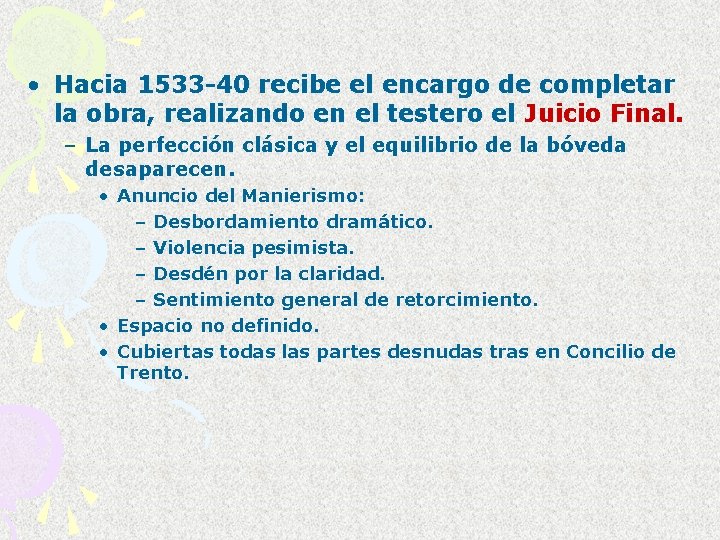 • Hacia 1533-40 recibe el encargo de completar la obra, realizando en el testero el Juicio Final.

- La perfección clásica y el equilibrio de la bóveda desaparecen.

• Anuncio del Manierismo:

- Desbordamiento dramático.
- Violencia pesimista.
- Desdén por la claridad.
- Sentimiento general de retorcimiento.

• Espacio no definido.
• Cubiertas todas las partes desnudas tras en Concilio de Trento.